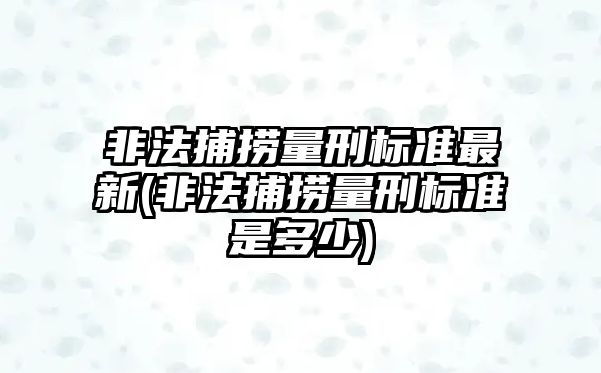 非法捕捞量刑标准最新(非法捕捞量刑标准是多少)